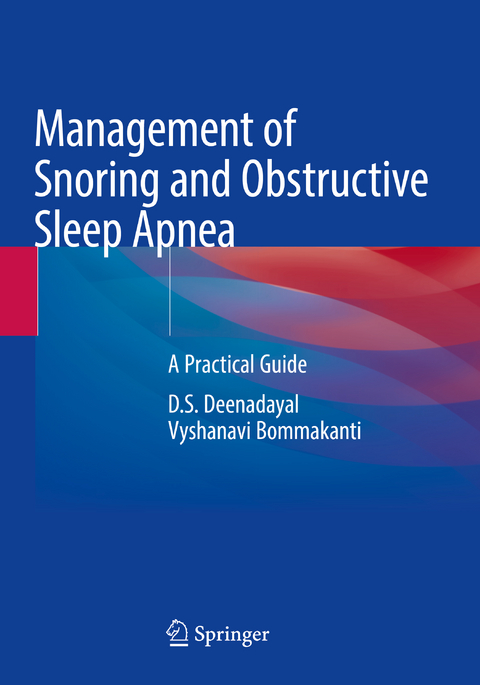 Management of Snoring and Obstructive Sleep Apnea

A Practical Guide

D.S. Deenadayal
Vyshanavi Bommakanti

Springer